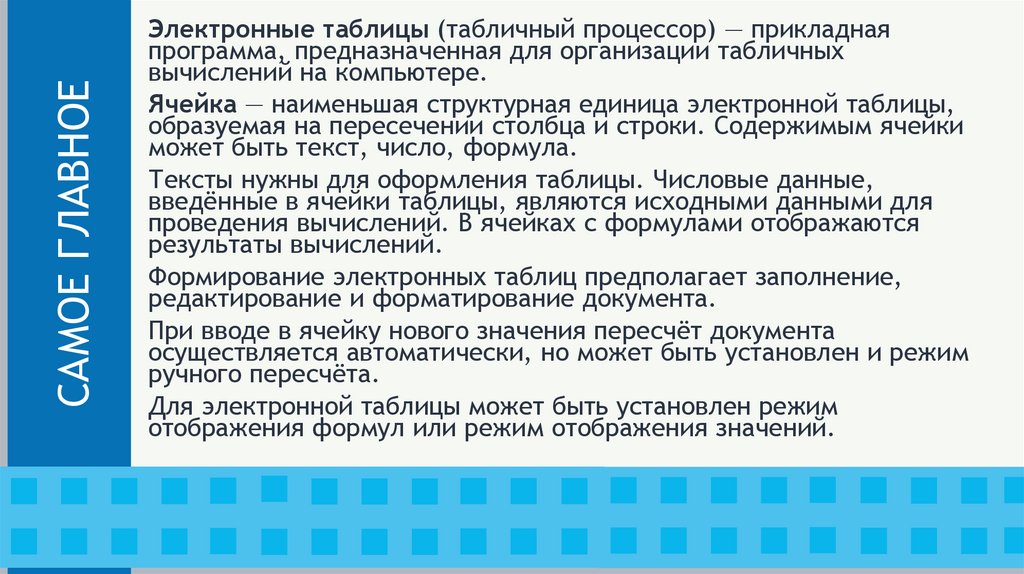 САМОЕ ГЛАВНОЕ

Электронные таблицы (табличный процессор) — прикладная программа, предназначенная для организации табличных вычислений на компьютере.

Ячейка — наименьшая структурная единица электронной таблицы, образуемая на пересечении столбца и строки. Содержимым ячейки может быть текст, число, формула.

Тексты нужны для оформления таблицы. Числовые данные, введённые в ячейки таблицы, являются исходными данными для проведения вычислений. В ячейках с формулами отображаются результаты вычислений.

Формирование электронных таблиц предполагает заполнение, редактирование и форматирование документа.

При вводе в ячейку нового значения пересчёт документа осуществляется автоматически, но может быть установлен и режим ручного пересчёта.

Для электронной таблицы может быть установлен режим отображения формул или режим отображения значений.